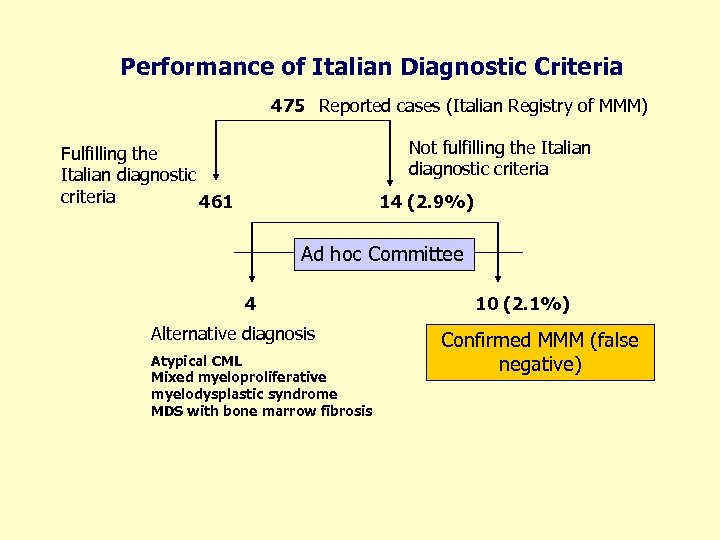 Performance of Italian Diagnostic Criteria

475 Reported cases (Italian Registry of MMM)

Fulfilling the Italian diagnostic criteria

461

Not fulfilling the Italian diagnostic criteria

14 (2.9%)

Ad hoc Committee

4

Alternative diagnosis

Atypical CML
Mixed myeloproliferative myelodysplastic syndrome
MDS with bone marrow fibrosis

10 (2.1%)

Confirmed MMM (false negative)